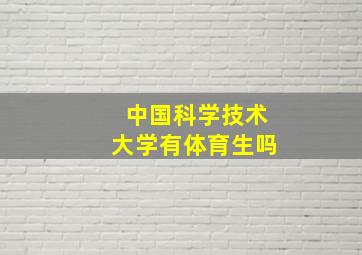 中国科学技术大学有体育生吗